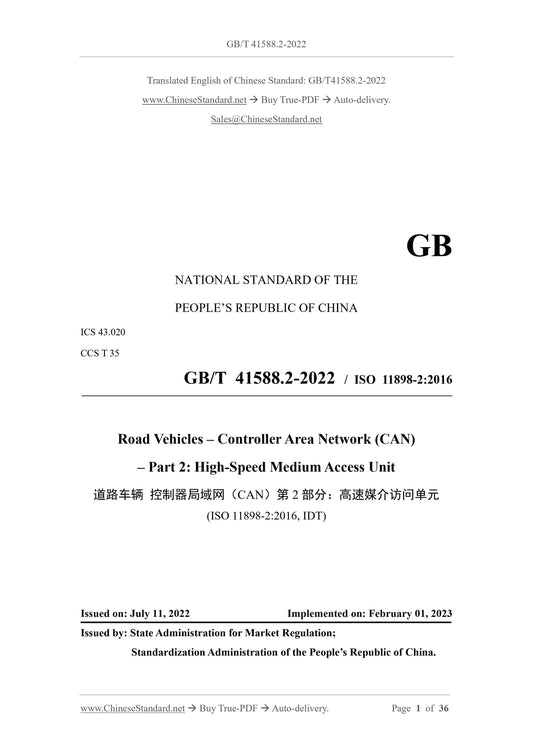 GB/T 41588.2-2022

Translated English of Chinese Standard: GB/T41588.2-2022
www.ChineseStandard.net → Buy True-PDF → Auto-delivery.
Sales@ChineseStandard.net

GB

NATIONAL STANDARD OF THE
PEOPLE'S REPUBLIC OF CHINA

ICS 43.020
CCS T 35

GB/T 41588.2-2022 / ISO 11898-2:2016

Road Vehicles – Controller Area Network (CAN)
– Part 2: High-Speed Medium Access Unit
道路车辆 控制器局域网（CAN）第 2 部分：高速媒介访问单元
(ISO 11898-2:2016, IDT)

Issued on: July 11, 2022 Implemented on: February 01, 2023

Issued by: State Administration for Market Regulation;
Standardization Administration of the People's Republic of China.

www.ChineseStandard.net → Buy True-PDF → Auto-delivery. Page 1 of 36